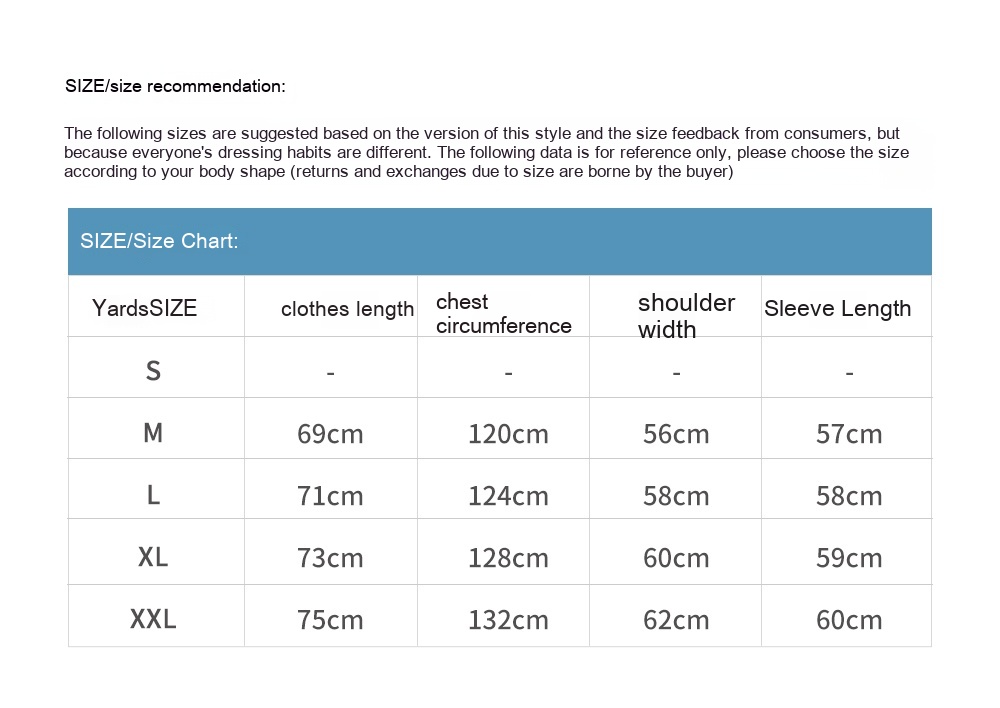 SIZE/size recommendation:

The following sizes are suggested based on the version of this style and the size feedback from consumers, but because everyone's dressing habits are different. The following data is for reference only, please choose the size according to your body shape (returns and exchanges due to size are borne by the buyer)

SIZE/Size Chart:

| YardsSIZE | clothes length | chest circumference | shoulder width | Sleeve Length |
|---|---|---|---|---|
| S | - | - | - | - |
| M | 69cm | 120cm | 56cm | 57cm |
| L | 71cm | 124cm | 58cm | 58cm |
| XL | 73cm | 128cm | 60cm | 59cm |
| XXL | 75cm | 132cm | 62cm | 60cm |